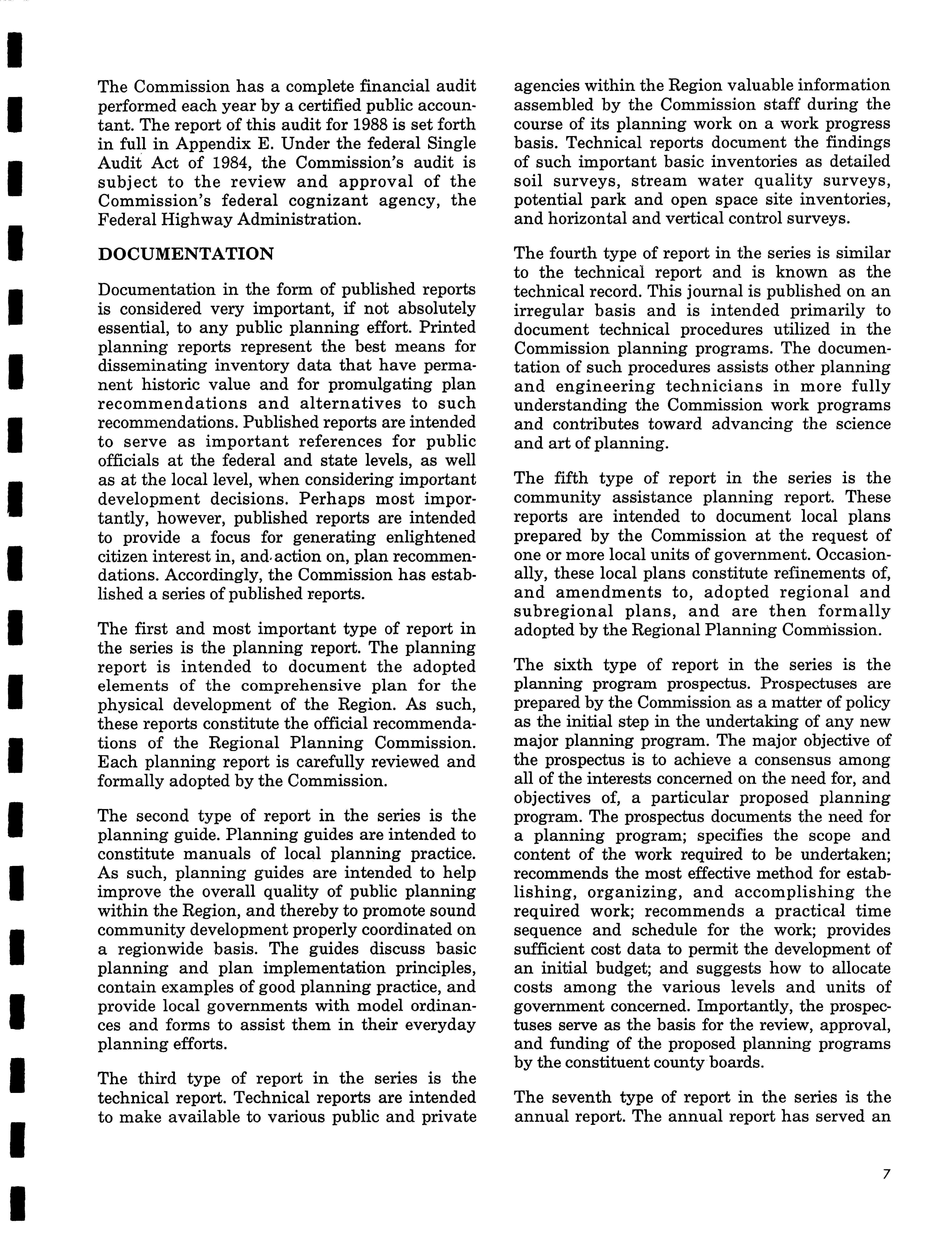 The Commission has a complete financial audit performed each year by a certified public accountant. The report of this audit for 1988 is set forth in full in Appendix E. Under the federal Single Audit Act of 1984, the Commission's audit is subject to the review and approval of the Commission's federal cognizant agency, the Federal Highway Administration.

DOCUMENTATION

Documentation in the form of published reports is considered very important, if not absolutely essential, to any public planning effort. Printed planning reports represent the best means for disseminating inventory data that have permanent historic value and for promulgating plan recommendations and alternatives to such recommendations. Published reports are intended to serve as important references for public officials at the federal and state levels, as well as at the local level, when considering important development decisions. Perhaps most importantly, however, published reports are intended to provide a focus for generating enlightened citizen interest in, and action on, plan recommendations. Accordingly, the Commission has established a series of published reports.

The first and most important type of report in the series is the planning report. The planning report is intended to document the adopted elements of the comprehensive plan for the physical development of the Region. As such, these reports constitute the official recommendations of the Regional Planning Commission. Each planning report is carefully reviewed and formally adopted by the Commission.

The second type of report in the series is the planning guide. Planning guides are intended to constitute manuals of local planning practice. As such, planning guides are intended to help improve the overall quality of public planning within the Region, and thereby to promote sound community development properly coordinated on a regionwide basis. The guides discuss basic planning and plan implementation principles, contain examples of good planning practice, and provide local governments with model ordinances and forms to assist them in their everyday planning efforts.

The third type of report in the series is the technical report. Technical reports are intended to make available to various public and private agencies within the Region valuable information assembled by the Commission staff during the course of its planning work on a work progress basis. Technical reports document the findings of such important basic inventories as detailed soil surveys, stream water quality surveys, potential park and open space site inventories, and horizontal and vertical control surveys.

The fourth type of report in the series is similar to the technical report and is known as the technical record. This journal is published on an irregular basis and is intended primarily to document technical procedures utilized in the Commission planning programs. The documentation of such procedures assists other planning and engineering technicians in more fully understanding the Commission work programs and contributes toward advancing the science and art of planning.

The fifth type of report in the series is the community assistance planning report. These reports are intended to document local plans prepared by the Commission at the request of one or more local units of government. Occasionally, these local plans constitute refinements of, and amendments to, adopted regional and subregional plans, and are then formally adopted by the Regional Planning Commission.

The sixth type of report in the series is the planning program prospectus. Prospectuses are prepared by the Commission as a matter of policy as the initial step in the undertaking of any new major planning program. The major objective of the prospectus is to achieve a consensus among all of the interests concerned on the need for, and objectives of, a particular proposed planning program. The prospectus documents the need for a planning program; specifies the scope and content of the work required to be undertaken; recommends the most effective method for establishing, organizing, and accomplishing the required work; recommends a practical time sequence and schedule for the work; provides sufficient cost data to permit the development of an initial budget; and suggests how to allocate costs among the various levels and units of government concerned. Importantly, the prospectuses serve as the basis for the review, approval, and funding of the proposed planning programs by the constituent county boards.

The seventh type of report in the series is the annual report. The annual report has served an

7